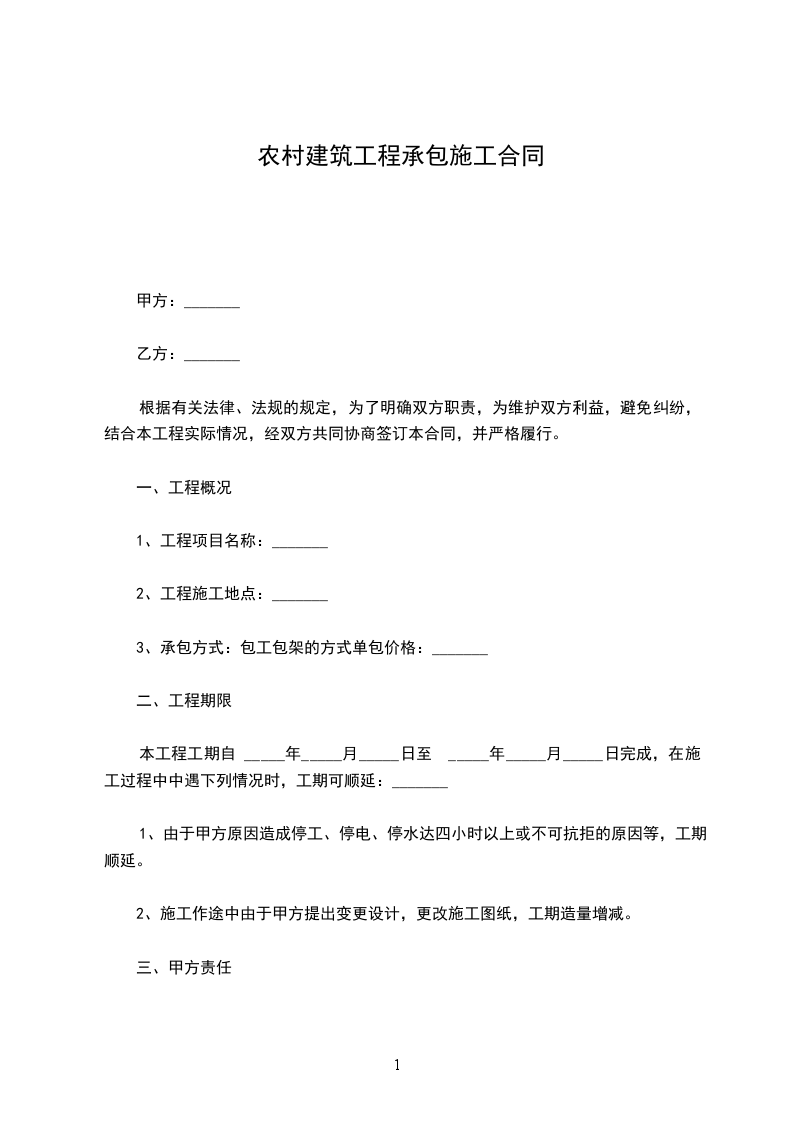 农村建筑工程承包施工合同

甲方：_______

乙方：_______

根据有关法律、法规的规定，为了明确双方职责，为维护双方利益，避免纠纷，结合本工程实际情况，经双方共同协商签订本合同，并严格履行。

一、工程概况

1、工程项目名称：_______

2、工程施工地点：_______

3、承包方式：包工包架的方式单包价格：_______

二、工程期限

本工程工期自 _____年_____月_____日至 _____年_____月_____日完成，在施工过程中中遇下列情况时，工期可顺延：_______

1、由于甲方原因造成停工、停电、停水达四小时以上或不可抗拒的原因等，工期顺延。

2、施工作途中由于甲方提出变更设计，更改施工图纸，工期造量增减。

三、甲方责任

1